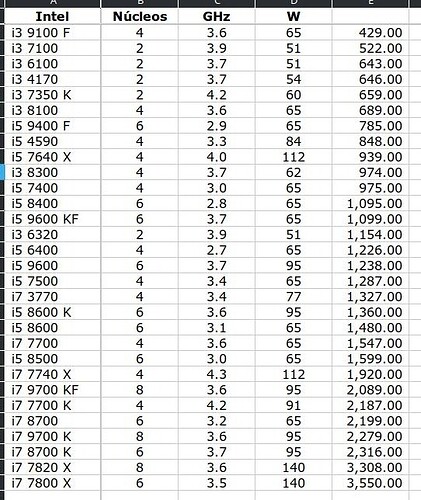 | A | B | C | D | E |
|---|---|---|---|---|
| Intel | Núcleos | GHz | W | |
| i3 9100 F | 4 | 3.6 | 65 | 429.00 |
| i3 7100 | 2 | 3.9 | 51 | 522.00 |
| i3 6100 | 2 | 3.7 | 51 | 643.00 |
| i3 4170 | 2 | 3.7 | 54 | 646.00 |
| i3 7350 K | 2 | 4.2 | 60 | 659.00 |
| i3 8100 | 4 | 3.6 | 65 | 689.00 |
| i5 9400 F | 6 | 2.9 | 65 | 785.00 |
| i5 4590 | 4 | 3.3 | 84 | 848.00 |
| i5 7640 X | 4 | 4.0 | 112 | 939.00 |
| i3 8300 | 4 | 3.7 | 62 | 974.00 |
| i5 7400 | 4 | 3.0 | 65 | 975.00 |
| i5 8400 | 6 | 2.8 | 65 | 1,095.00 |
| i5 9600 KF | 6 | 3.7 | 65 | 1,099.00 |
| i3 6320 | 2 | 3.9 | 51 | 1,154.00 |
| i5 6400 | 4 | 2.7 | 65 | 1,226.00 |
| i5 9600 | 6 | 3.7 | 95 | 1,238.00 |
| i5 7500 | 4 | 3.4 | 65 | 1,287.00 |
| i7 3770 | 4 | 3.4 | 77 | 1,327.00 |
| i5 8600 K | 6 | 3.6 | 95 | 1,360.00 |
| i5 8600 | 6 | 3.1 | 65 | 1,480.00 |
| i7 7700 | 4 | 3.6 | 65 | 1,547.00 |
| i5 8500 | 6 | 3.0 | 65 | 1,599.00 |
| i7 7740 X | 4 | 4.3 | 112 | 1,920.00 |
| i7 9700 KF | 8 | 3.6 | 95 | 2,089.00 |
| i7 7700 K | 4 | 4.2 | 91 | 2,187.00 |
| i7 8700 | 6 | 3.2 | 65 | 2,199.00 |
| i7 9700 K | 8 | 3.6 | 95 | 2,279.00 |
| i7 8700 K | 6 | 3.7 | 95 | 2,316.00 |
| i7 7820 X | 8 | 3.6 | 140 | 3,308.00 |
| i7 7800 X | 6 | 3.5 | 140 | 3,550.00 |